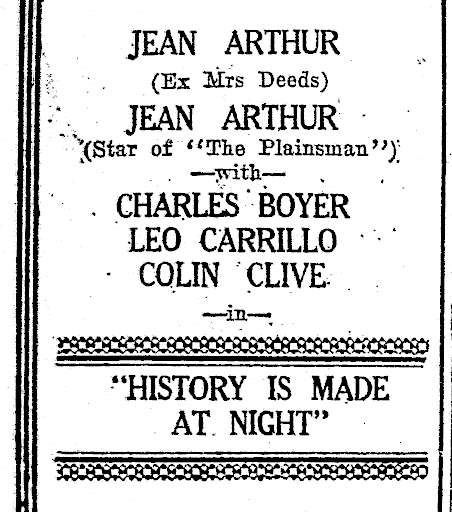 JEAN ARTHUR
(Ex Mrs Deeds)
JEAN ARTHUR
(Star of "The Plainsman")
—with—
CHARLES BOYER
LEO CARRILLO
COLIN CLIVE
—in—

"HISTORY IS MADE AT NIGHT"